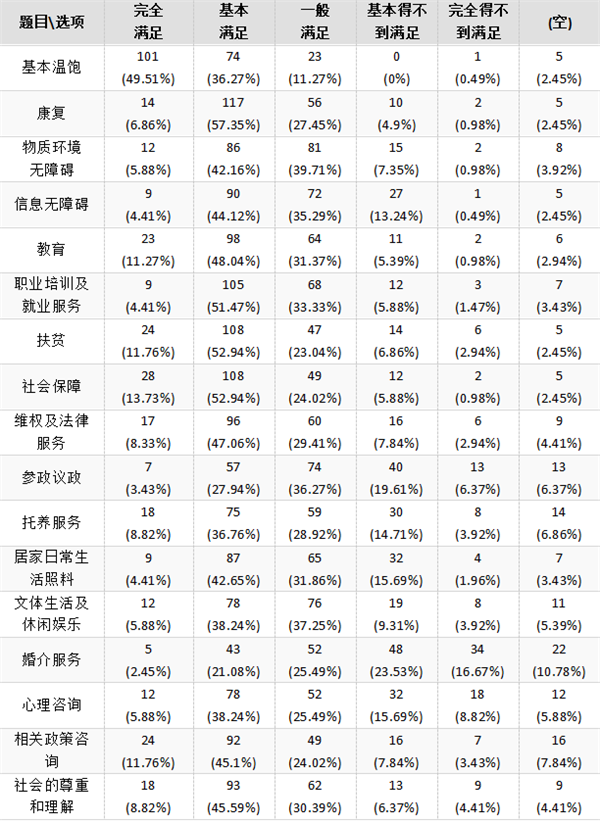 | 题目\选项 | 完全满足 | 基本满足 | 一般满足 | 基本得不到满足 | 完全得不到满足 | (空) |
|---|---|---|---|---|---|---|
| 基本温饱 | 101 (49.51%) | 74 (36.27%) | 23 (11.27%) | 0 (0%) | 1 (0.49%) | 5 (2.45%) |
| 康复 | 14 (6.86%) | 117 (57.35%) | 56 (27.45%) | 10 (4.9%) | 2 (0.98%) | 5 (2.45%) |
| 物质环境无障碍 | 12 (5.88%) | 86 (42.16%) | 81 (39.71%) | 15 (7.35%) | 2 (0.98%) | 8 (3.92%) |
| 信息无障碍 | 9 (4.41%) | 90 (44.12%) | 72 (35.29%) | 27 (13.24%) | 1 (0.49%) | 5 (2.45%) |
| 教育 | 23 (11.27%) | 98 (48.04%) | 64 (31.37%) | 11 (5.39%) | 2 (0.98%) | 6 (2.94%) |
| 职业培训及就业服务 | 9 (4.41%) | 105 (51.47%) | 68 (33.33%) | 12 (5.88%) | 3 (1.47%) | 7 (3.43%) |
| 扶贫 | 24 (11.76%) | 108 (52.94%) | 47 (23.04%) | 14 (6.86%) | 6 (2.94%) | 5 (2.45%) |
| 社会保障 | 28 (13.73%) | 108 (52.94%) | 49 (24.02%) | 12 (5.88%) | 2 (0.98%) | 5 (2.45%) |
| 维权及法律服务 | 17 (8.33%) | 96 (47.06%) | 60 (29.41%) | 16 (7.84%) | 6 (2.94%) | 9 (4.41%) |
| 参政议政 | 7 (3.43%) | 57 (27.94%) | 74 (36.27%) | 40 (19.61%) | 13 (6.37%) | 13 (6.37%) |
| 托养服务 | 18 (8.82%) | 75 (36.76%) | 59 (28.92%) | 30 (14.71%) | 8 (3.92%) | 14 (6.86%) |
| 居家日常生活照料 | 9 (4.41%) | 87 (42.65%) | 65 (31.86%) | 32 (15.69%) | 4 (1.96%) | 7 (3.43%) |
| 文体生活及休闲娱乐 | 12 (5.88%) | 78 (38.24%) | 76 (37.25%) | 19 (9.31%) | 8 (3.92%) | 11 (5.39%) |
| 婚介服务 | 5 (2.45%) | 43 (21.08%) | 52 (25.49%) | 48 (23.53%) | 34 (16.67%) | 22 (10.78%) |
| 心理咨询 | 12 (5.88%) | 78 (38.24%) | 52 (25.49%) | 32 (15.69%) | 18 (8.82%) | 12 (5.88%) |
| 相关政策咨询 | 24 (11.76%) | 92 (45.1%) | 49 (24.02%) | 16 (7.84%) | 7 (3.43%) | 16 (7.84%) |
| 社会的尊重和理解 | 18 (8.82%) | 93 (45.59%) | 62 (30.39%) | 13 (6.37%) | 9 (4.41%) | 9 (4.41%) |